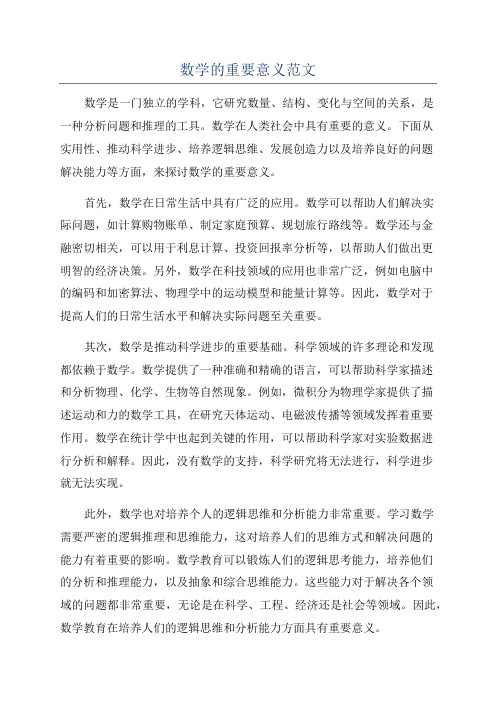 数学的重要意义范文

数学是一门独立的学科，它研究数量、结构、变化与空间的关系，是一种分析问题和推理的工具。数学在人类社会中具有重要的意义。下面从实用性、推动科学进步、培养逻辑思维、发展创造力以及培养良好的问题解决能力等方面，来探讨数学的重要意义。

首先，数学在日常生活中具有广泛的应用。数学可以帮助人们解决实际问题，如计算购物账单、制定家庭预算、规划旅行路线等。数学还与金融密切相关，可以用于利息计算、投资回报率分析等，以帮助人们做出更明智的经济决策。另外，数学在科技领域的应用也非常广泛，例如电脑中的编码和加密算法、物理学中的运动模型和能量计算等。因此，数学对于提高人们的日常生活水平和解决实际问题至关重要。

其次，数学是推动科学进步的重要基础。科学领域的许多理论和发现都依赖于数学。数学提供了一种准确和精确的语言，可以帮助科学家描述和分析物理、化学、生物等自然现象。例如，微积分为物理学家提供了描述运动和力的数学工具，在研究天体运动、电磁波传播等领域发挥着重要作用。数学在统计学中也起到关键的作用，可以帮助科学家对实验数据进行分析和解释。因此，没有数学的支持，科学研究将无法进行，科学进步就无法实现。

此外，数学也对培养个人的逻辑思维和分析能力非常重要。学习数学需要严密的逻辑推理和思维能力，这对培养人们的思维方式和解决问题的能力有着重要的影响。数学教育可以锻炼人们的逻辑思考能力，培养他们的分析和推理能力，以及抽象和综合思维能力。这些能力对于解决各个领域的问题都非常重要，无论是在科学、工程、经济还是社会等领域。因此，数学教育在培养人们的逻辑思维和分析能力方面具有重要意义。